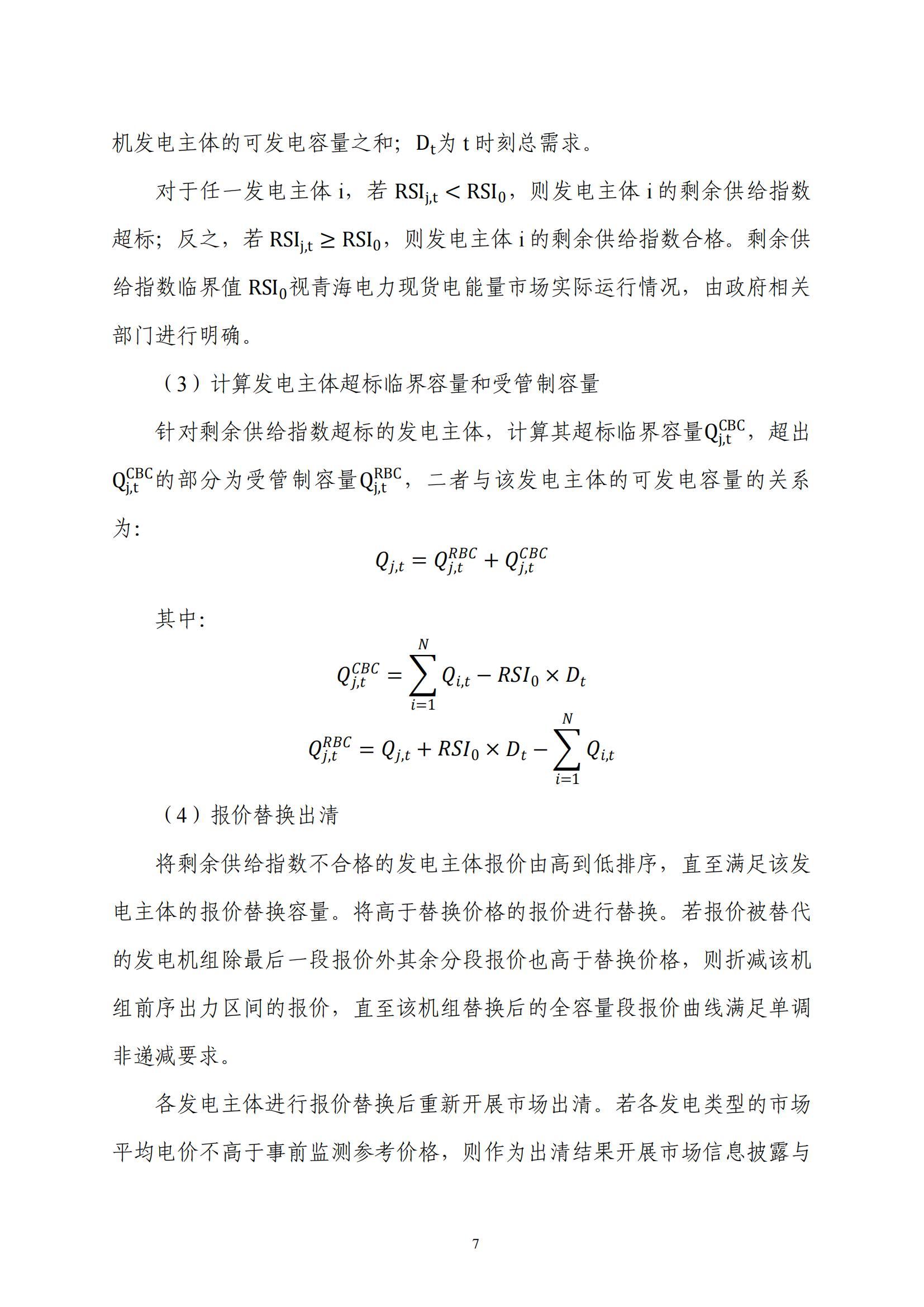 机发电主体的可发电容量之和；$D_t$为 t 时刻总需求。

对于任一发电主体 i，若 $RSI_{j,t} < RSI_0$，则发电主体 i 的剩余供给指数超标；反之，若 $RSI_{j,t} \geq RSI_0$，则发电主体 i 的剩余供给指数合格。剩余供给指数临界值 $RSI_0$视青海电力现货电能量市场实际运行情况，由政府相关部门进行明确。

（3）计算发电主体超标临界容量和受管制容量

针对剩余供给指数超标的发电主体，计算其超标临界容量$Q_{j,t}^{CBC}$，超出$Q_{j,t}^{CBC}$的部分为受管制容量$Q_{j,t}^{RBC}$，二者与该发电主体的可发电容量的关系为：

$Q_{j,t} = Q_{j,t}^{RBC} + Q_{j,t}^{CBC}$

其中：

$Q_{j,t}^{CBC} = \sum_{i=1}^{N} Q_{i,t} - RSI_0 \times D_t$

$Q_{j,t}^{RBC} = Q_{j,t} + RSI_0 \times D_t - \sum_{i=1}^{N} Q_{i,t}$

（4）报价替换出清

将剩余供给指数不合格的发电主体报价由高到低排序，直至满足该发电主体的报价替换容量。将高于替换价格的报价进行替换。若报价被替代的发电机组除最后一段报价外其余分段报价也高于替换价格，则折减该机组前序出力区间的报价，直至该机组替换后的全容量段报价曲线满足单调非递减要求。

各发电主体进行报价替换后重新开展市场出清。若各发电类型的市场平均电价不高于事前监测参考价格，则作为出清结果开展市场信息披露与

7